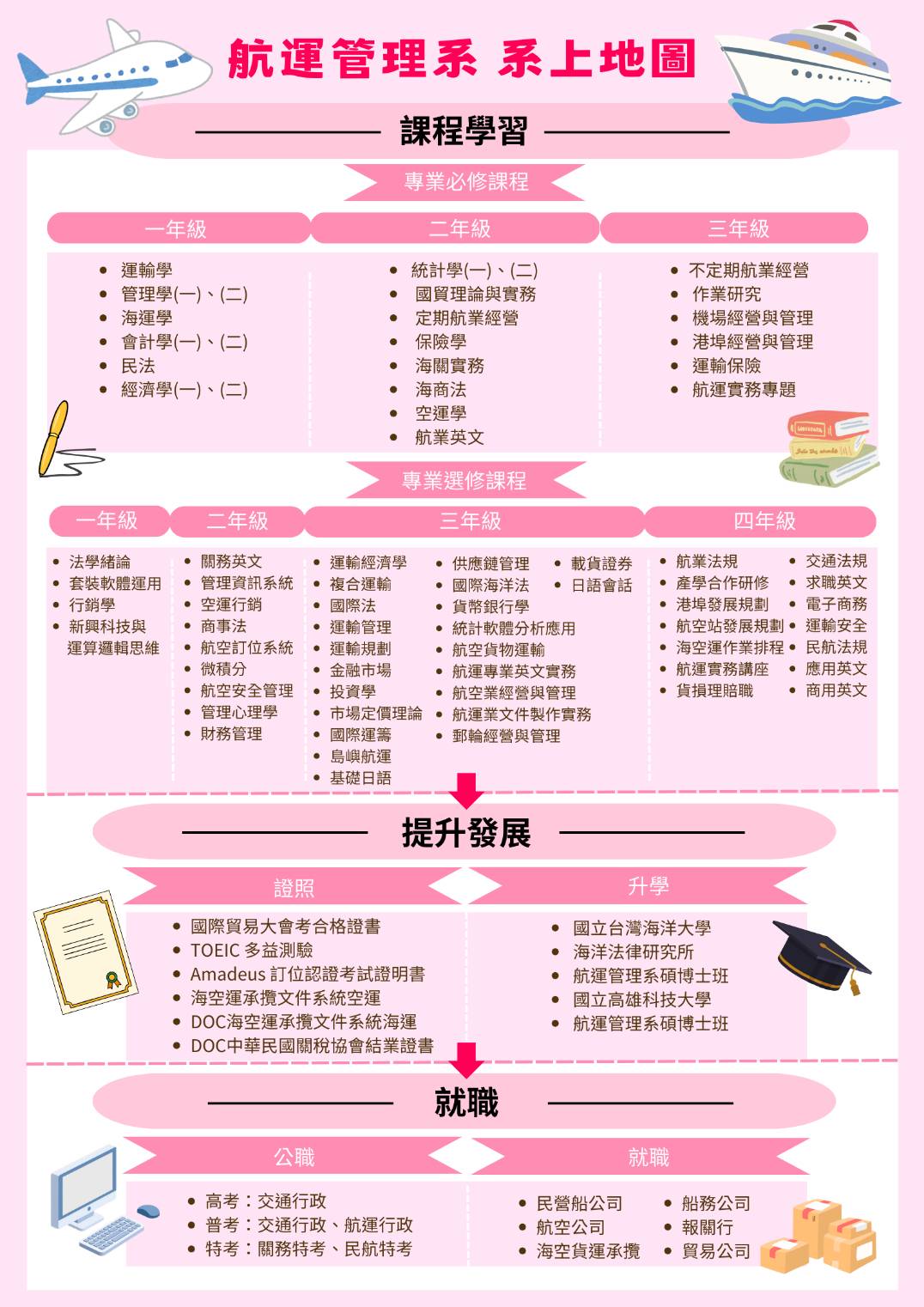 航運管理系 系上地圖

課程學習

專業必修課程

一年級

- 運輸學
- 管理學(一)、(二)
- 海運學
- 會計學(一)、(二)
- 民法
- 經濟學(一)、(二)

二年級

- 統計學(一)、(二)
- 國貿理論與實務
- 定期航業經營
- 保險學
- 海關實務
- 海商法
- 空運學
- 航業英文

三年級

- 不定期航業經營
- 作業研究
- 機場經營與管理
- 港埠經營與管理
- 運輸保險
- 航運實務專題

專業選修課程

一年級

- 法學緒論
- 套裝軟體運用
- 行銷學
- 新興科技與運算邏輯思維

二年級

- 關務英文
- 管理資訊系統
- 空運行銷
- 商事法
- 航空訂位系統
- 微積分
- 航空安全管理
- 管理心理學
- 財務管理

三年級

- 運輸經濟學
- 複合運輸
- 國際法
- 運輸管理
- 運輸規劃
- 金融市場
- 投資學
- 市場定價理論
- 國際運籌
- 島嶼航運
- 基礎日語

- 供應鏈管理
- 國際海洋法
- 貨幣銀行學
- 統計軟體分析應用
- 航空貨物運輸
- 航運專業英文實務
- 航空業經營與管理
- 航運業文件製作實務
- 郵輪經營與管理

- 載貨證券
- 日語會話

四年級

- 航業法規
- 產學合作研修
- 港埠發展規劃
- 航空站發展規劃
- 海空運作業排程
- 航運實務講座
- 貨損理賠職

- 交通法規
- 求職英文
- 電子商務
- 運輸安全
- 民航法規
- 應用英文
- 商用英文

提升發展

證照

- 國際貿易大會考合格證書
- TOEIC 多益測驗
- Amadeus 訂位認證考試證明書
- 海空運承攬文件系統空運
- DOC海空運承攬文件系統海運
- DOC中華民國關稅協會結業證書

升學

- 國立台灣海洋大學
- 海洋法律研究所
- 航運管理系碩博士班
- 國立高雄科技大學
- 航運管理系碩博士班

就職

公職

- 高考：交通行政
- 普考：交通行政、航運行政
- 特考：關務特考、民航特考

就職

- 民營船公司
- 航空公司
- 海空貨運承攬

- 船務公司
- 報關行
- 貿易公司